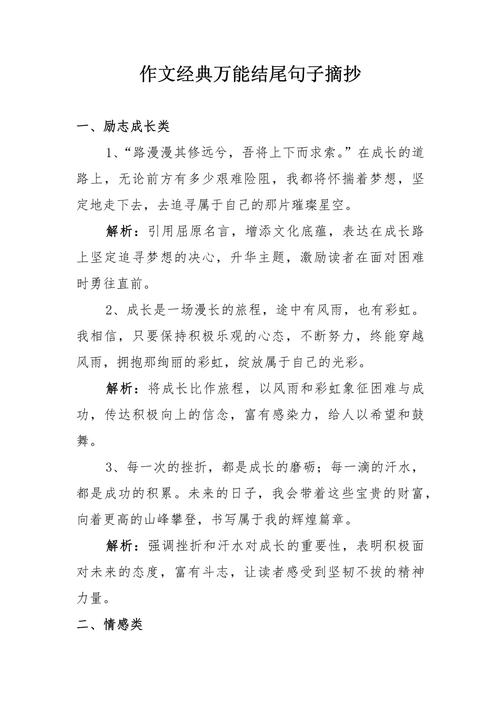 作文经典万能结尾句子摘抄

一、励志成长类

1、“路漫漫其修远兮，吾将上下而求索。”在成长的道路上，无论前方有多少艰难险阻，我都将怀揣着梦想，坚定地走下去，去追寻属于自己的那片璀璨星空。

解析：引用屈原名言，增添文化底蕴，表达在成长路上坚定追寻梦想的决心，升华主题，激励读者在面对困难时勇往直前。

2、成长是一场漫长的旅程，途中有风雨，也有彩虹。我相信，只要保持积极乐观的心态，不断努力，终能穿越风雨，拥抱那绚丽的彩虹，绽放属于自己的光彩。

解析：将成长比作旅程，以风雨和彩虹象征困难与成功，传达积极向上的信念，富有感染力，给人以希望和鼓舞。

3、每一次的挫折，都是成长的磨砺；每一滴的汗水，都是成功的积累。未来的日子，我会带着这些宝贵的财富，向着更高的山峰攀登，书写属于我的辉煌篇章。

解析：强调挫折和汗水对成长的重要性，表明积极面对未来的态度，富有斗志，让读者感受到坚韧不拔的精神力量。

二、情感类